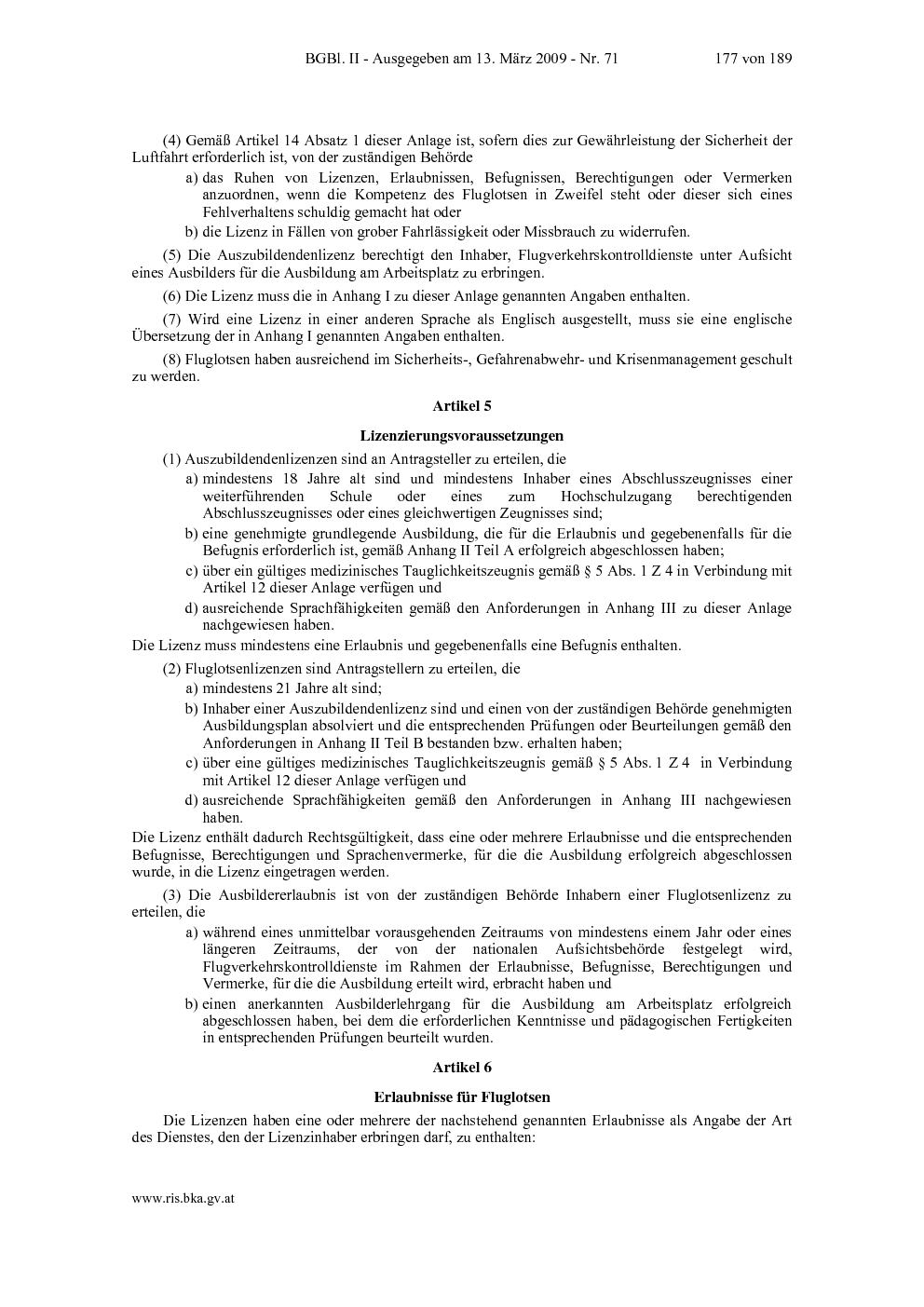 BGBl. II - Ausgegeben am 13. März 2009 - Nr. 71 177 von 189

(4) Gemäß Artikel 14 Absatz 1 dieser Anlage ist, sofern dies zur Gewährleistung der Sicherheit der Luftfahrt erforderlich ist, von der zuständigen Behörde

a) das Ruhen von Lizenzen, Erlaubnissen, Befugnissen, Berechtigungen oder Vermerken anzuordnen, wenn die Kompetenz des Fluglotsen in Zweifel steht oder dieser sich eines Fehlverhaltens schuldig gemacht hat oder

b) die Lizenz in Fällen von grober Fahrlässigkeit oder Missbrauch zu widerrufen.

(5) Die Auszubildendenlizenz berechtigt den Inhaber, Flugverkehrskontrolldienste unter Aufsicht eines Ausbilders für die Ausbildung am Arbeitsplatz zu erbringen.

(6) Die Lizenz muss die in Anhang I zu dieser Anlage genannten Angaben enthalten.

(7) Wird eine Lizenz in einer anderen Sprache als Englisch ausgestellt, muss sie eine englische Übersetzung der in Anhang I genannten Angaben enthalten.

(8) Fluglotsen haben ausreichend im Sicherheits-, Gefahrenabwehr- und Krisenmanagement geschult zu werden.

Artikel 5

Lizenzierungsvoraussetzungen

(1) Auszubildendenlizenzen sind an Antragsteller zu erteilen, die

a) mindestens 18 Jahre alt sind und mindestens Inhaber eines Abschlusszeugnisses einer weiterführenden Schule oder eines zum Hochschulzugang berechtigenden Abschlusszeugnisses oder eines gleichwertigen Zeugnisses sind;

b) eine genehmigte grundlegende Ausbildung, die für die Erlaubnis und gegebenenfalls für die Befugnis erforderlich ist, gemäß Anhang II Teil A erfolgreich abgeschlossen haben;

c) über ein gültiges medizinisches Tauglichkeitszeugnis gemäß § 5 Abs. 1 Z 4 in Verbindung mit Artikel 12 dieser Anlage verfügen und

d) ausreichende Sprachfähigkeiten gemäß den Anforderungen in Anhang III zu dieser Anlage nachgewiesen haben.

Die Lizenz muss mindestens eine Erlaubnis und gegebenenfalls eine Befugnis enthalten.

(2) Fluglotsenlizenzen sind Antragstellern zu erteilen, die

a) mindestens 21 Jahre alt sind;

b) Inhaber einer Auszubildendenlizenz sind und einen von der zuständigen Behörde genehmigten Ausbildungsplan absolviert und die entsprechenden Prüfungen oder Beurteilungen gemäß den Anforderungen in Anhang II Teil B bestanden bzw. erhalten haben;

c) über eine gültiges medizinisches Tauglichkeitszeugnis gemäß § 5 Abs. 1 Z 4 in Verbindung mit Artikel 12 dieser Anlage verfügen und

d) ausreichende Sprachfähigkeiten gemäß den Anforderungen in Anhang III nachgewiesen haben.

Die Lizenz enthält dadurch Rechtsgültigkeit, dass eine oder mehrere Erlaubnisse und die entsprechenden Befugnisse, Berechtigungen und Sprachenvermerke, für die die Ausbildung erfolgreich abgeschlossen wurde, in die Lizenz eingetragen werden.

(3) Die Ausbildererlaubnis ist von der zuständigen Behörde Inhabern einer Fluglotsenlizenz zu erteilen, die

a) während eines unmittelbar vorausgehenden Zeitraums von mindestens einem Jahr oder eines längeren Zeitraums, der von der nationalen Aufsichtsbehörde festgelegt wird, Flugverkehrskontrolldienste im Rahmen der Erlaubnisse, Befugnisse, Berechtigungen und Vermerke, für die die Ausbildung erteilt wird, erbracht haben und

b) einen anerkannten Ausbilderlehrgang für die Ausbildung am Arbeitsplatz erfolgreich abgeschlossen haben, bei dem die erforderlichen Kenntnisse und pädagogischen Fertigkeiten in entsprechenden Prüfungen beurteilt wurden.

Artikel 6

Erlaubnisse für Fluglotsen

Die Lizenzen haben eine oder mehrere der nachstehend genannten Erlaubnisse als Angabe der Art des Dienstes, den der Lizenzinhaber erbringen darf, zu enthalten:

www.ris.bka.gv.at